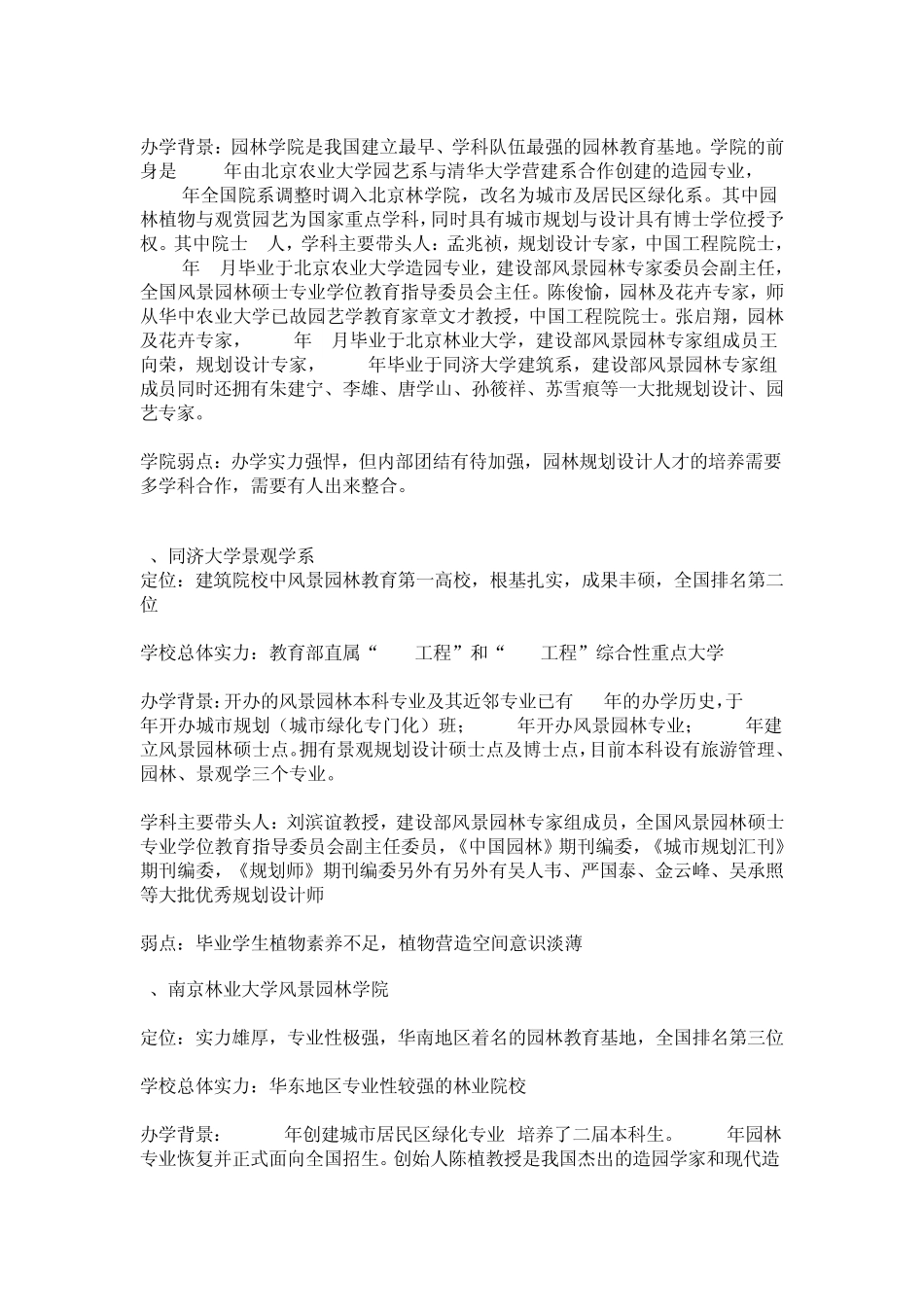 办学背景：园林学院是我国建立最早、学科队伍最强的园林教育基地。学院的前身是 年由北京农业大学园艺系与清华大学营建系合作创建的造园专业， 年全国院系调整时调入北京林学院，改名为城市及居民区绿化系。其中园林植物与观赏园艺为国家重点学科，同时具有城市规划与设计具有博士学位授予权。其中院士 人，学科主要带头人：孟兆祯，规划设计专家，中国工程院院士， 年 月毕业于北京农业大学造园专业，建设部风景园林专家委员会副主任，全国风景园林硕士专业学位教育指导委员会主任。陈俊愉，园林及花卉专家，师从华中农业大学已故园艺学教育家章文才教授，中国工程院院士。张启翔，园林及花卉专家， 年 月毕业于北京林业大学，建设部风景园林专家组成员王向荣，规划设计专家， 年毕业于同济大学建筑系，建设部风景园林专家组成员同时还拥有朱建宁、李雄、唐学山、孙筱祥、苏雪痕等一大批规划设计、园艺专家。

学院弱点：办学实力强悍，但内部团结有待加强，园林规划设计人才的培养需要多学科合作，需要有人出来整合。

、同济大学景观学系
定位：建筑院校中风景园林教育第一高校，根基扎实，成果丰硕，全国排名第二位

学校总体实力：教育部直属“ 工程”和“ 工程”综合性重点大学

办学背景：开办的风景园林本科专业及其近邻专业已有 年的办学历史，于 年开办城市规划（城市绿化专门化）班； 年开办风景园林专业； 年建立风景园林硕士点。拥有景观规划设计硕士点及博士点，目前本科设有旅游管理、园林、景观学三个专业。

学科主要带头人：刘滨谊教授，建设部风景园林专家组成员，全国风景园林硕士专业学位教育指导委员会副主任委员，《中国园林》期刊编委，《城市规划汇刊》期刊编委，《规划师》期刊编委另外有另外有吴人韦、严国泰、金云峰、吴承照等大批优秀规划设计师

弱点：毕业学生植物素养不足，植物营造空间意识淡薄

、南京林业大学风景园林学院

定位：实力雄厚，专业性极强，华南地区着名的园林教育基地，全国排名第三位

学校总体实力：华东地区专业性较强的林业院校

办学背景： 年创建城市居民区绿化专业 培养了二届本科生。 年园林专业恢复并正式面向全国招生。创始人陈植教授是我国杰出的造园学家和现代造